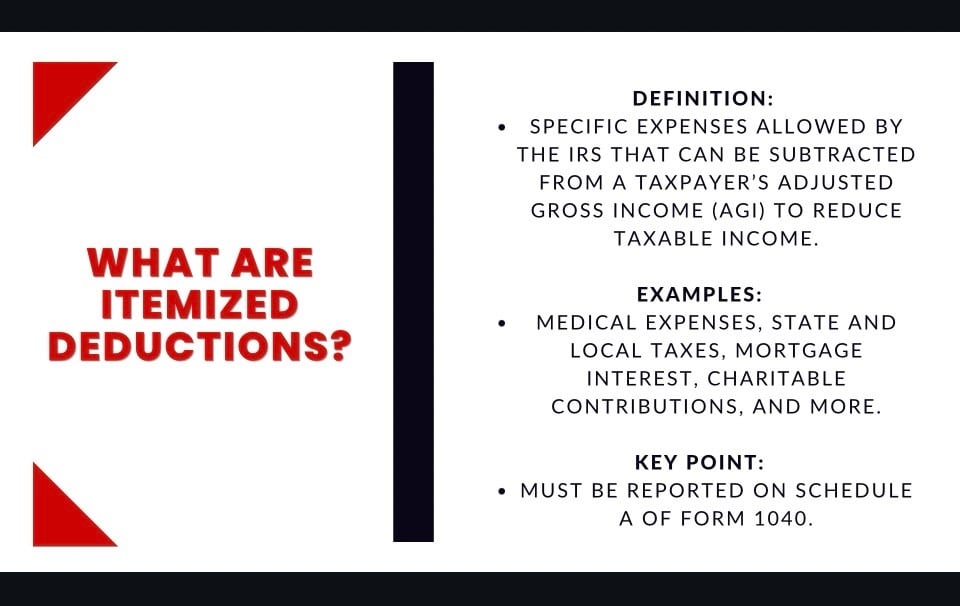 WHAT ARE ITEMIZED DEDUCTIONS?

DEFINITION:
• SPECIFIC EXPENSES ALLOWED BY THE IRS THAT CAN BE SUBTRACTED FROM A TAXPAYER'S ADJUSTED GROSS INCOME (AGI) TO REDUCE TAXABLE INCOME.

EXAMPLES:
• MEDICAL EXPENSES, STATE AND LOCAL TAXES, MORTGAGE INTEREST, CHARITABLE CONTRIBUTIONS, AND MORE.

KEY POINT:
• MUST BE REPORTED ON SCHEDULE A OF FORM 1040.